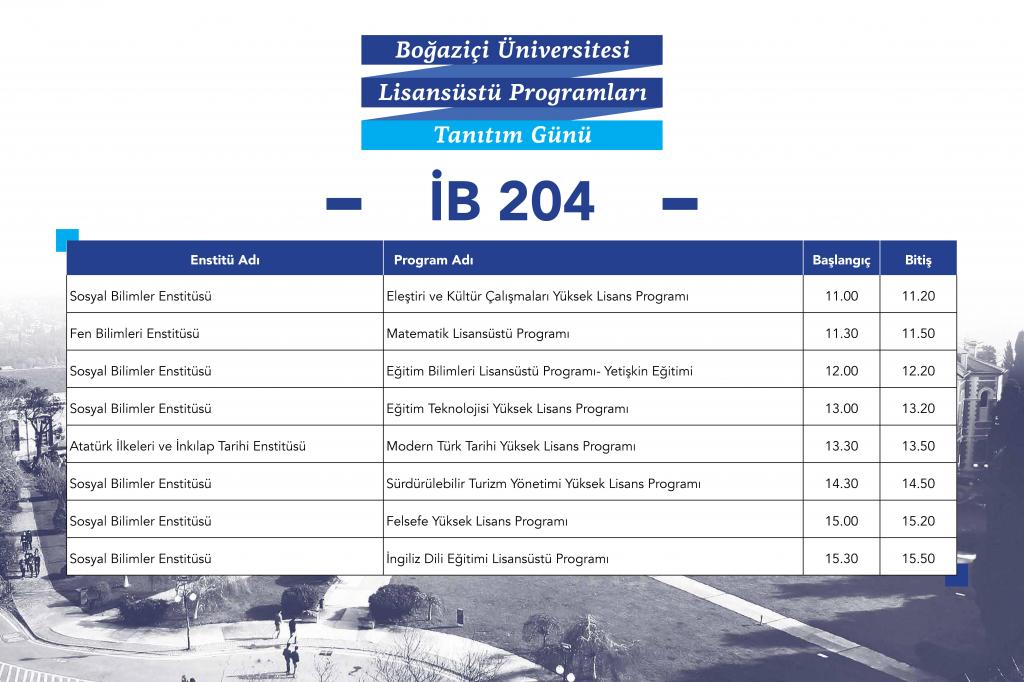 Boğaziçi Üniversitesi
Lisansüstü Programları
Tanıtım Günü

İB 204

| Enstitü Adı | Program Adı | Başlangıç | Bitiş |
|---|---|---|---|
| Sosyal Bilimler Enstitüsü | Eleştiri ve Kültür Çalışmaları Yüksek Lisans Programı | 11.00 | 11.20 |
| Fen Bilimleri Enstitüsü | Matematik Lisansüstü Programı | 11.30 | 11.50 |
| Sosyal Bilimler Enstitüsü | Eğitim Bilimleri Lisansüstü Programı- Yetişkin Eğitimi | 12.00 | 12.20 |
| Sosyal Bilimler Enstitüsü | Eğitim Teknolojisi Yüksek Lisans Programı | 13.00 | 13.20 |
| Atatürk İlkeleri ve İnkılap Tarihi Enstitüsü | Modern Türk Tarihi Yüksek Lisans Programı | 13.30 | 13.50 |
| Sosyal Bilimler Enstitüsü | Sürdürülebilir Turizm Yönetimi Yüksek Lisans Programı | 14.30 | 14.50 |
| Sosyal Bilimler Enstitüsü | Felsefe Yüksek Lisans Programı | 15.00 | 15.20 |
| Sosyal Bilimler Enstitüsü | İngiliz Dili Eğitimi Lisansüstü Programı | 15.30 | 15.50 |